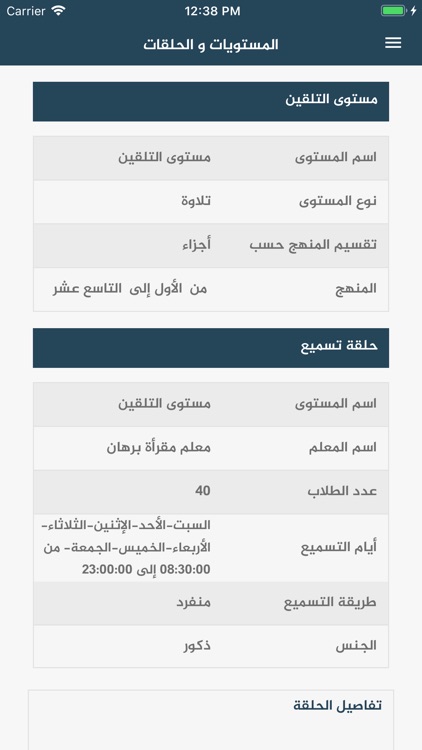 Carrier 12:38 PM

المستويات و الحلقات

مستوى التلقين

| اسم المستوى | مستوى التلقين |
|---|---|
| نوع المستوى | تلاوة |
| تقسيم المنهج حسب | أجزاء |
| المنهج | من الأول إلى التاسع عشر |

حلقة تسميع

| اسم المستوى | مستوى التلقين |
|---|---|
| اسم المعلم | معلم مقرأة برهان |
| عدد الطلاب | 40 |
| أيام التسميع | السبت-الأحد-الإثنين-الثلاثاء-الأربعاء-الخميس-الجمعة- من 08:30:00 إلى 23:00:00 |
| طريقة التسميع | منفرد |
| الجنس | ذكور |

تفاصيل الحلقة